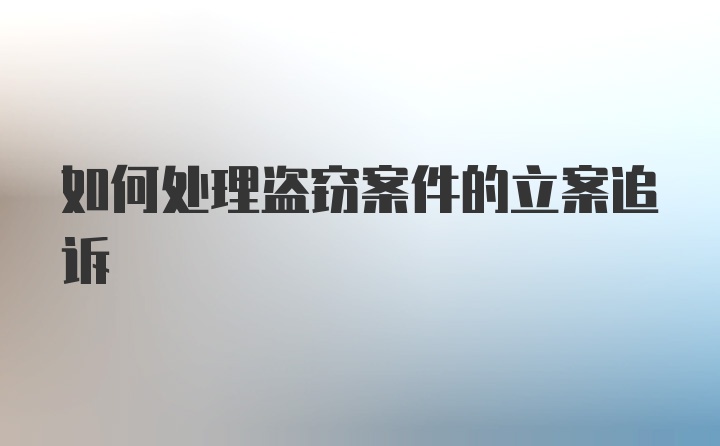 如何处理盗窃案件的立案追诉